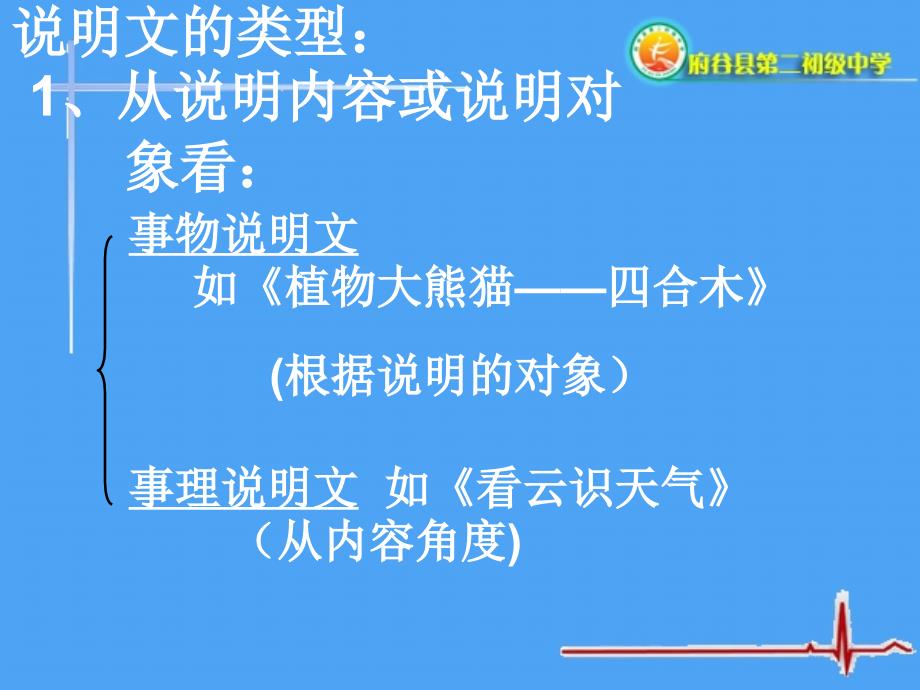 说明文的类型：

府谷县第二初级中学

1、从说明内容或说明对象看：

事物说明文
如《植物大熊猫——四合木》

(根据说明的对象）

事理说明文 如《看云识天气》
（从内容角度)